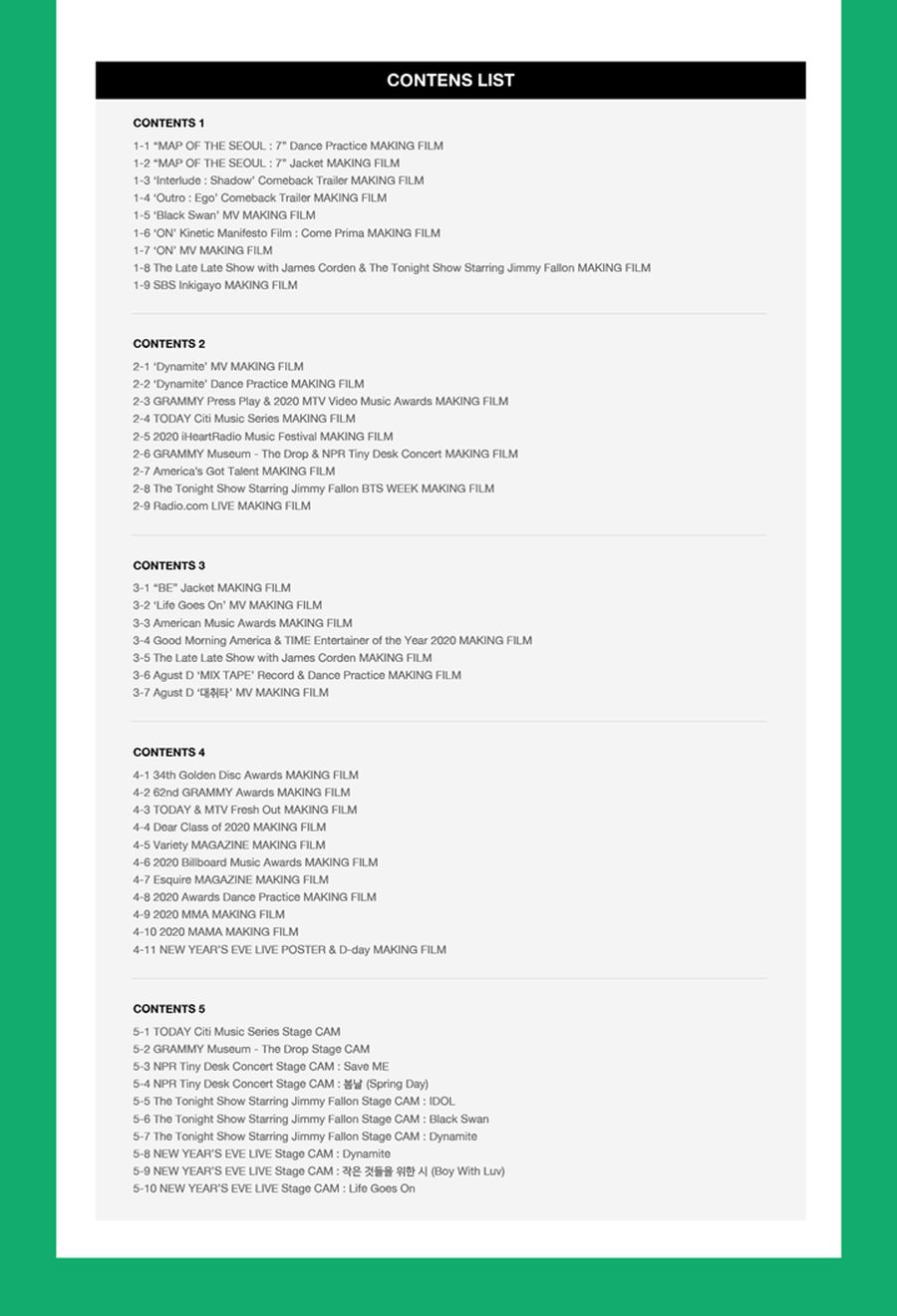 CONTENS LIST

CONTENTS 1

1-1 "MAP OF THE SEOUL : 7" Dance Practice MAKING FILM
1-2 "MAP OF THE SEOUL : 7" Jacket MAKING FILM
1-3 'Interlude : Shadow' Comeback Trailer MAKING FILM
1-4 'Outro : Ego' Comeback Trailer MAKING FILM
1-5 'Black Swan' MV MAKING FILM
1-6 'ON' Kinetic Manifesto Film : Come Prima MAKING FILM
1-7 'ON' MV MAKING FILM
1-8 The Late Late Show with James Corden & The Tonight Show Starring Jimmy Fallon MAKING FILM
1-9 SBS Inkigayo MAKING FILM

CONTENTS 2

2-1 'Dynamite' MV MAKING FILM
2-2 'Dynamite' Dance Practice MAKING FILM
2-3 GRAMMY Press Play & 2020 MTV Video Music Awards MAKING FILM
2-4 TODAY Citi Music Series MAKING FILM
2-5 2020 iHeartRadio Music Festival MAKING FILM
2-6 GRAMMY Museum - The Drop & NPR Tiny Desk Concert MAKING FILM
2-7 America's Got Talent MAKING FILM
2-8 The Tonight Show Starring Jimmy Fallon BTS WEEK MAKING FILM
2-9 Radio.com LIVE MAKING FILM

CONTENTS 3

3-1 "BE" Jacket MAKING FILM
3-2 'Life Goes On' MV MAKING FILM
3-3 American Music Awards MAKING FILM
3-4 Good Morning America & TIME Entertainer of the Year 2020 MAKING FILM
3-5 The Late Late Show with James Corden MAKING FILM
3-6 Agust D 'MIX TAPE' Record & Dance Practice MAKING FILM
3-7 Agust D '대취타' MV MAKING FILM

CONTENTS 4

4-1 34th Golden Disc Awards MAKING FILM
4-2 62nd GRAMMY Awards MAKING FILM
4-3 TODAY & MTV Fresh Out MAKING FILM
4-4 Dear Class of 2020 MAKING FILM
4-5 Variety MAGAZINE MAKING FILM
4-6 2020 Billboard Music Awards MAKING FILM
4-7 Esquire MAGAZINE MAKING FILM
4-8 2020 Awards Dance Practice MAKING FILM
4-9 2020 MMA MAKING FILM
4-10 2020 MAMA MAKING FILM
4-11 NEW YEAR'S EVE LIVE POSTER & D-day MAKING FILM

CONTENTS 5

5-1 TODAY Citi Music Series Stage CAM
5-2 GRAMMY Museum - The Drop Stage CAM
5-3 NPR Tiny Desk Concert Stage CAM : Save ME
5-4 NPR Tiny Desk Concert Stage CAM : 봄날 (Spring Day)
5-5 The Tonight Show Starring Jimmy Fallon Stage CAM : IDOL
5-6 The Tonight Show Starring Jimmy Fallon Stage CAM : Black Swan
5-7 The Tonight Show Starring Jimmy Fallon Stage CAM : Dynamite
5-8 NEW YEAR'S EVE LIVE Stage CAM : Dynamite
5-9 NEW YEAR'S EVE LIVE Stage CAM : 작은 것들을 위한 시 (Boy With Luv)
5-10 NEW YEAR'S EVE LIVE Stage CAM : Life Goes On